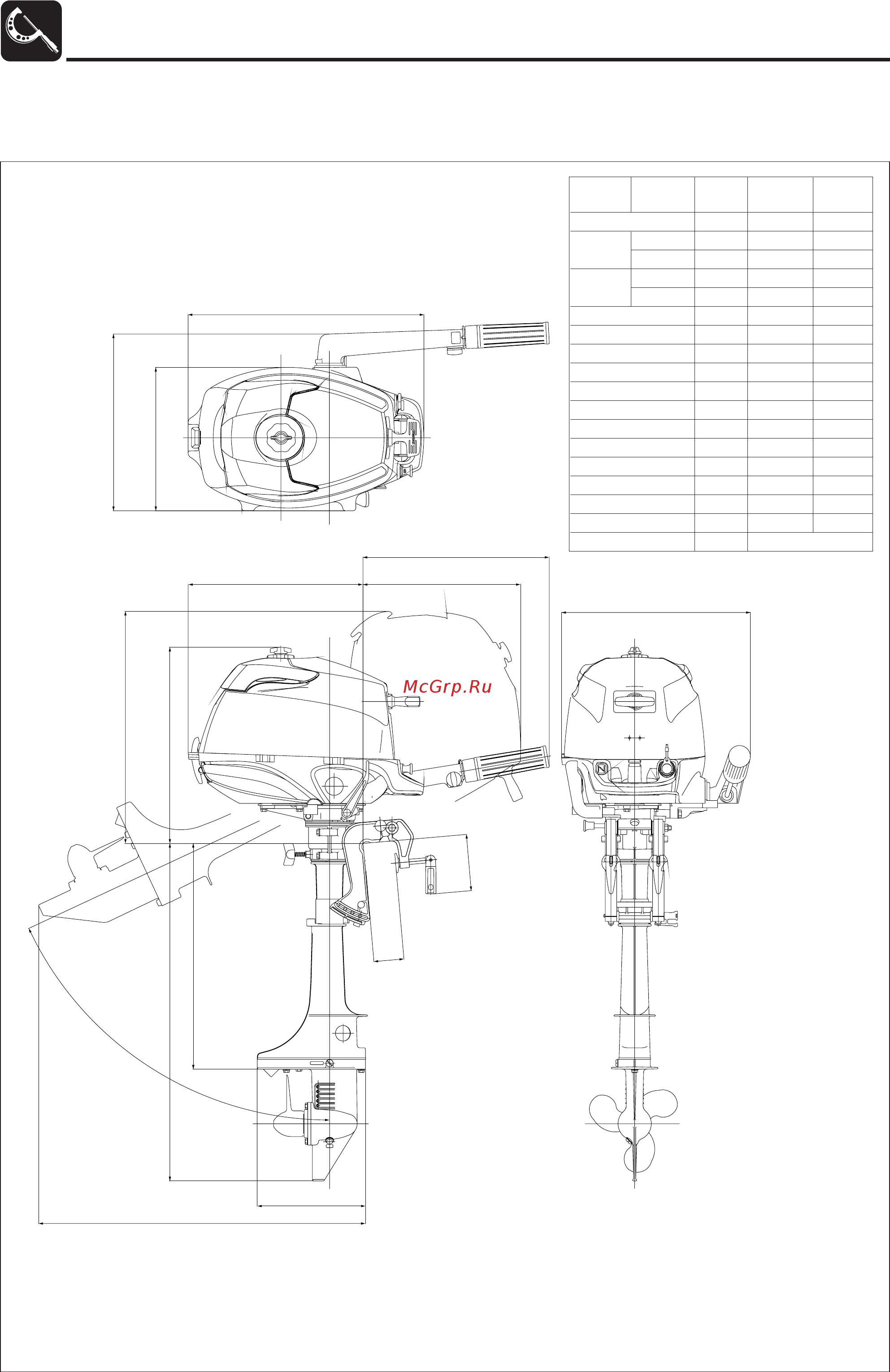 McGrp.Ru